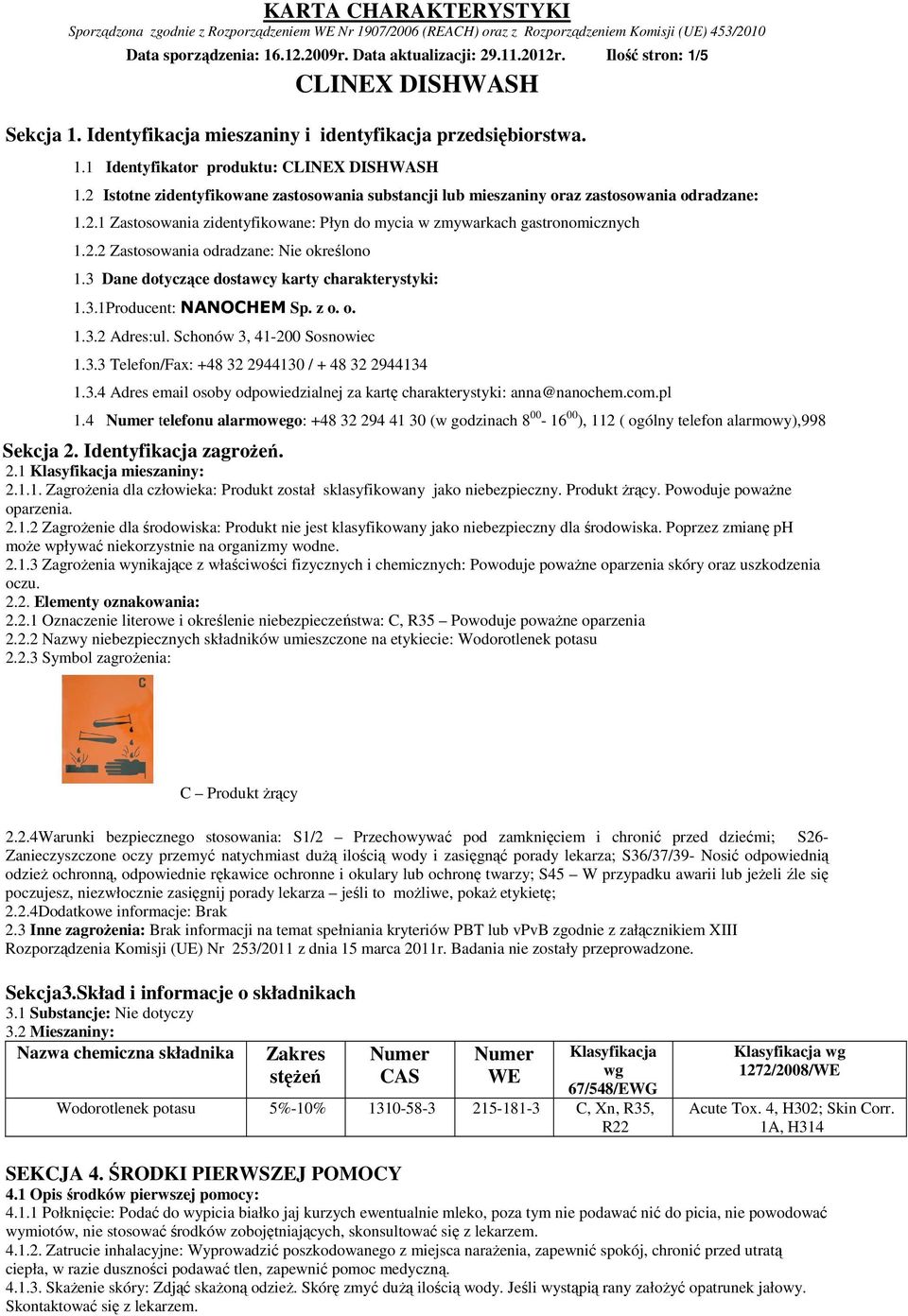 KARTA CHARAKTERYSTYKI

Sporządzona zgodnie z Rozporządzeniem WE Nr 1907/2006 (REACH) oraz z Rozporządzeniem Komisji (UE) 453/2010

Data sporządzenia: 16.12.2009r. Data aktualizacji: 29.11.2012r. Ilość stron: 1/5

CLINEX DISHWASH

Sekcja 1. Identyfikacja mieszaniny i identyfikacja przedsiębiorstwa.

1.1 Identyfikator produktu: CLINEX DISHWASH

1.2 Istotne zidentyfikowane zastosowania substancji lub mieszaniny oraz zastosowania odradzane:

1.2.1 Zastosowania zidentyfikowane: Płyn do mycia w zmywarkach gastronomicznych

1.2.2 Zastosowania odradzane: Nie określono

1.3 Dane dotyczące dostawcy karty charakterystyki:

1.3.1Producent: NANOCHEM Sp. z o. o.

1.3.2 Adres:ul. Schonów 3, 41-200 Sosnowiec

1.3.3 Telefon/Fax: +48 32 2944130 / + 48 32 2944134

1.3.4 Adres email osoby odpowiedzialnej za kartę charakterystyki: anna@nanochem.com.pl

1.4 Numer telefonu alarmowego: +48 32 294 41 30 (w godzinach $8^{00}$- $16^{00}$), 112 ( ogólny telefon alarmowy),998

Sekcja 2. Identyfikacja zagrożeń.

2.1 Klasyfikacja mieszaniny:
2.1.1. Zagrożenia dla człowieka: Produkt został sklasyfikowany jako niebezpieczny. Produkt żrący. Powoduje poważne oparzenia.
2.1.2 Zagrożenie dla środowiska: Produkt nie jest klasyfikowany jako niebezpieczny dla środowiska. Poprzez zmianę pH może wpływać niekorzystnie na organizmy wodne.
2.1.3 Zagrożenia wynikające z właściwości fizycznych i chemicznych: Powoduje poważne oparzenia skóry oraz uszkodzenia oczu.
2.2. Elementy oznakowania:
2.2.1 Oznaczenie literowe i określenie niebezpieczeństwa: C, R35 – Powoduje poważne oparzenia
2.2.2 Nazwy niebezpiecznych składników umieszczone na etykiecie: Wodorotlenek potasu
2.2.3 Symbol zagrożenia:

C

C – Produkt żrący

2.2.4Warunki bezpiecznego stosowania: S1/2 – Przechowywać pod zamknięciem i chronić przed dziećmi; S26- Zanieczyszczone oczy przemyć natychmiast dużą ilością wody i zasięgnąć porady lekarza; S36/37/39- Nosić odpowiednią odzież ochronną, odpowiednie rękawice ochronne i okulary lub ochronę twarzy; S45 – W przypadku awarii lub jeżeli źle się poczujesz, niezwłocznie zasięgnij porady lekarza – jeśli to możliwe, pokaż etykietę;
2.2.4Dodatkowe informacje: Brak
2.3 Inne zagrożenia: Brak informacji na temat spełniania kryteriów PBT lub vPvB zgodnie z załącznikiem XIII Rozporządzenia Komisji (UE) Nr 253/2011 z dnia 15 marca 2011r. Badania nie zostały przeprowadzone.

Sekcja3.Skład i informacje o składnikach
3.1 Substancje: Nie dotyczy
3.2 Mieszaniny:

| Nazwa chemiczna składnika | Zakres stężeń | Numer CAS | Numer WE | Klasyfikacja wg 67/548/EWG | Klasyfikacja wg 1272/2008/WE |
|---|---|---|---|---|---|
| Wodorotlenek potasu | 5%-10% | 1310-58-3 | 215-181-3 | C, Xn, R35, R22 | Acute Tox. 4, H302; Skin Corr. 1A, H314 |

SEKCJA 4. ŚRODKI PIERWSZEJ POMOCY
4.1 Opis środków pierwszej pomocy:
4.1.1 Połknięcie: Podać do wypicia białko jaj kurzych ewentualnie mleko, poza tym nie podawać nić do picia, nie powodować wymiotów, nie stosować środków zobojętniających, skonsultować się z lekarzem.
4.1.2. Zatrucie inhalacyjne: Wyprowadzić poszkodowanego z miejsca narażenia, zapewnić spokój, chronić przed utratą ciepła, w razie duszności podawać tlen, zapewnić pomoc medyczną.
4.1.3. Skażenie skóry: Zdjąć skażoną odzież. Skórę zmyć dużą ilością wody. Jeśli wystąpią rany założyć opatrunek jałowy. Skontaktować się z lekarzem.